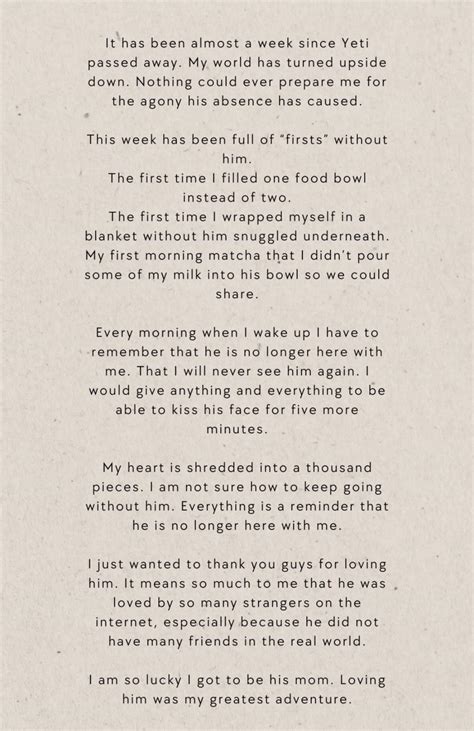 It has been almost a week since Yeti passed away. My world has turned upside down. Nothing could ever prepare me for the agony his absence has caused.

This week has been full of "firsts" without him.
The first time I filled one food bowl instead of two.
The first time I wrapped myself in a blanket without him snuggled underneath.
My first morning matcha that I didn't pour some of my milk into his bowl so we could share.

Every morning when I wake up I have to remember that he is no longer here with me. That I will never see him again. I would give anything and everything to be able to kiss his face for five more minutes.

My heart is shredded into a thousand pieces. I am not sure how to keep going without him. Everything is a reminder that he is no longer here with me.

I just wanted to thank you guys for loving him. It means so much to me that he was loved by so many strangers on the internet, especially because he did not have many friends in the real world.

I am so lucky I got to be his mom. Loving him was my greatest adventure.